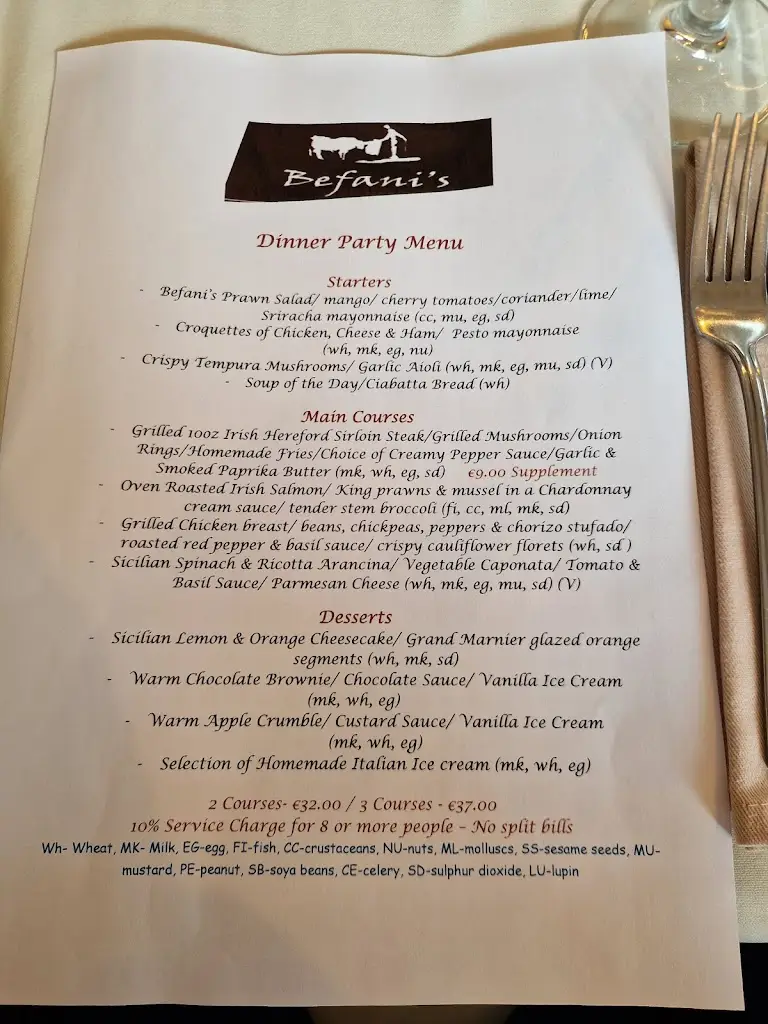 Befani's

Dinner Party Menu

Starters
- Befani's Prawn Salad/ mango/ cherry tomatoes/coriander/lime/ Sriracha mayonnaise (cc, mu, eg, sd)
- Croquettes of Chicken, Cheese & Ham/ Pesto mayonnaise (wh, mk, eg, nu)
- Crispy Tempura Mushrooms/ Garlic Aioli (wh, mk, eg, mu, sd) (V)
- Soup of the Day/Ciabatta Bread (wh)

Main Courses
- Grilled 10oz Irish Hereford Sirloin Steak/Grilled Mushrooms/Onion Rings/Homemade Fries/Choice of Creamy Pepper Sauce/Garlic & Smoked Paprika Butter (mk, wh, eg, sd) €9.00 Supplement
- Oven Roasted Irish Salmon/ King prawns & mussel in a Chardonnay cream sauce/ tender stem broccoli (fi, cc, ml, mk, sd)
- Grilled Chicken breast/ beans, chickpeas, peppers & chorizo stufado/ roasted red pepper & basil sauce/ crispy cauliflower florets (wh, sd )
- Sicilian Spinach & Ricotta Arancina/ Vegetable Caponata/ Tomato & Basil Sauce/ Parmesan Cheese (wh, mk, eg, mu, sd) (V)

Desserts
- Sicilian Lemon & Orange Cheesecake/ Grand Marnier glazed orange segments (wh, mk, sd)
- Warm Chocolate Brownie/ Chocolate Sauce/ Vanilla Ice Cream (mk, wh, eg)
- Warm Apple Crumble/ Custard Sauce/ Vanilla Ice Cream (mk, wh, eg)
- Selection of Homemade Italian Ice cream (mk, wh, eg)

2 Courses- €32.00 / 3 Courses - €37.00
10% Service Charge for 8 or more people – No split bills
Wh- Wheat, MK- Milk, EG-egg, FI-fish, CC-crustaceans, NU-nuts, ML-molluscs, SS-sesame seeds, MU-mustard, PE-peanut, SB-soya beans, CE-celery, SD-sulphur dioxide, LU-lupin